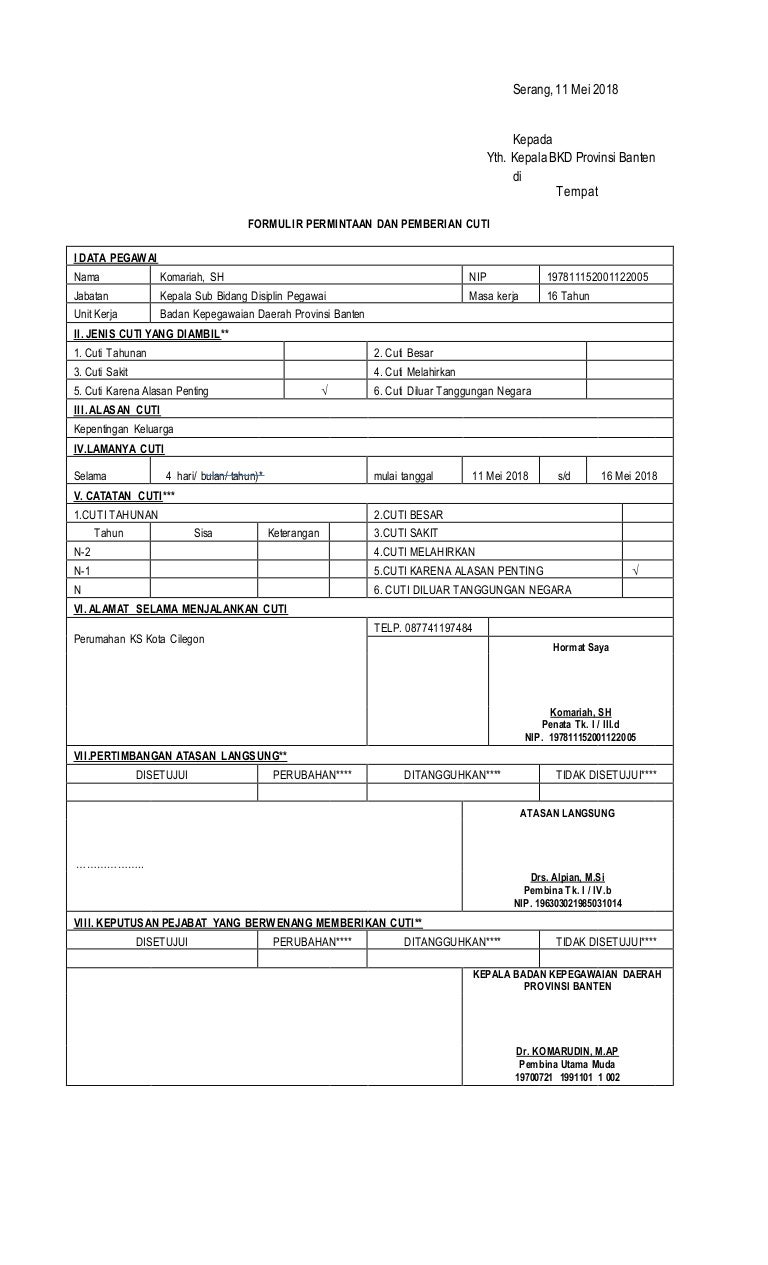 Serang, 11 Mei 2018

Kepada
Yth. Kepala BKD Provinsi Banten
di
Tempat

FORMULIR PERMINTAAN DAN PEMBERIAN CUTI

I DATA PEGAWAI

| Nama | Komariah, SH | NIP | 197811152001122005 |
|---|---|---|---|
| Jabatan | Kepala Sub Bidang Disiplin Pegawai | Masa kerja | 16 Tahun |
| Unit Kerja | Badan Kepegawaian Daerah Provinsi Banten | | |

II. JENIS CUTI YANG DIAMBIL**

| 1. Cuti Tahunan | | 2. Cuti Besar | |
|---|---|---|---|
| 3. Cuti Sakit | | 4. Cuti Melahirkan | |
| 5. Cuti Karena Alasan Penting | √ | 6. Cuti Diluar Tanggungan Negara | |

III. ALASAN CUTI
Kepentingan Keluarga

IV.LAMANYA CUTI

| Selama | 4 hari/ bulan/ tahun)* | mulai tanggal | 11 Mei 2018 | s/d | 16 Mei 2018 |
|---|---|---|---|---|---|

V. CATATAN CUTI***

| 1.CUTI TAHUNAN | | | 2.CUTI BESAR | |
|---|---|---|---|---|
| Tahun | Sisa | Keterangan | 3.CUTI SAKIT | |
| N-2 | | | 4.CUTI MELAHIRKAN | |
| N-1 | | | 5.CUTI KARENA ALASAN PENTING | √ |
| N | | | 6. CUTI DILUAR TANGGUNGAN NEGARA | |

VI. ALAMAT SELAMA MENJALANKAN CUTI
Perumahan KS Kota Cilegon
TELP. 087741197484
Hormat Saya

Komariah, SH
Penata Tk. I / III.d
NIP. 197811152001122005

VII.PERTIMBANGAN ATASAN LANGSUNG**

| DISETUJUI | PERUBAHAN**** | DITANGGUHKAN**** | TIDAK DISETUJUI**** |
|---|---|---|---|
| | | | |

………………..
ATASAN LANGSUNG

Drs. Alpian, M.Si
Pembina Tk. I / IV.b
NIP. 196303021985031014

VIII. KEPUTUSAN PEJABAT YANG BERWENANG MEMBERIKAN CUTI**

| DISETUJUI | PERUBAHAN**** | DITANGGUHKAN**** | TIDAK DISETUJUI**** |
|---|---|---|---|
| | | | |

KEPALA BADAN KEPEGAWAIAN DAERAH PROVINSI BANTEN

Dr. KOMARUDIN, M.AP
Pembina Utama Muda
19700721 1991101 1 002